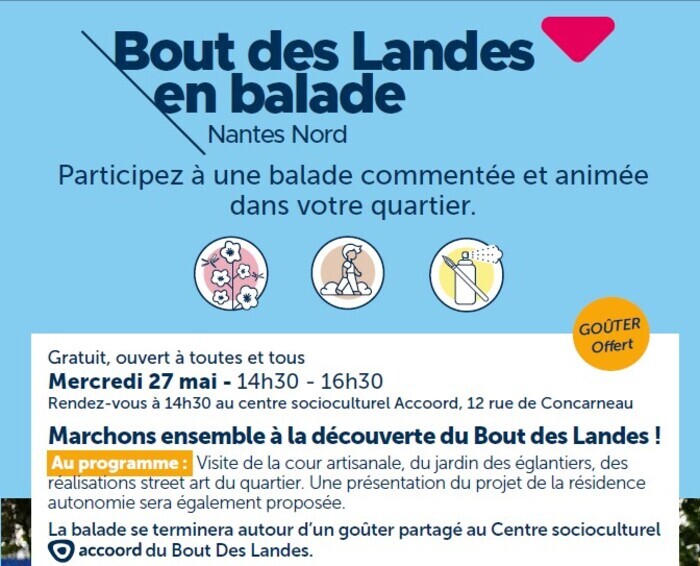 Bout des Landes en balade
Nantes Nord

Participez à une balade commentée et animée dans votre quartier.

GOÛTER Offert

Gratuit, ouvert à toutes et tous
Mercredi 27 mai - 14h30 - 16h30
Rendez-vous à 14h30 au centre socioculturel Accoord, 12 rue de Concarneau

Marchons ensemble à la découverte du Bout des Landes !
Au programme : Visite de la cour artisanale, du jardin des églantiers, des réalisations street art du quartier. Une présentation du projet de la résidence autonomie sera également proposée.

La balade se terminera autour d'un goûter partagé au Centre socioculturel accoord du Bout Des Landes.